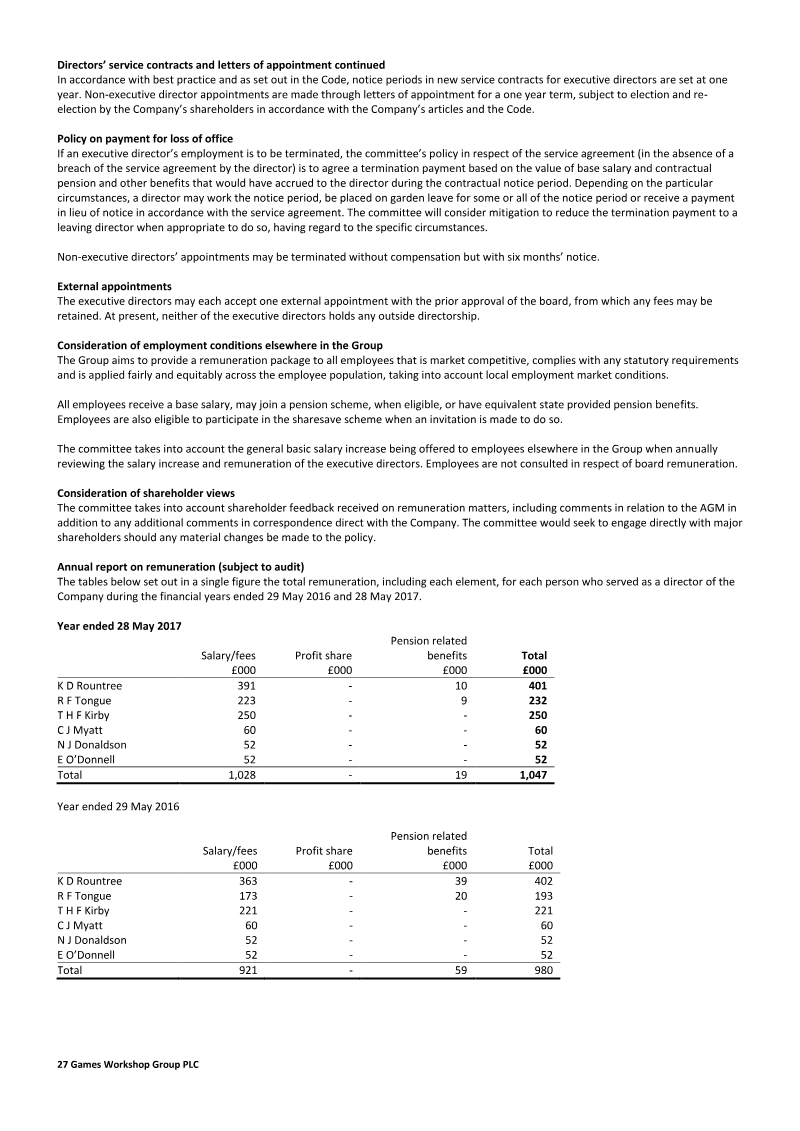 Directors' service contracts and letters of appointment continued
In accordance with best practice and as set out in the Code, notice periods in new service contracts for executive directors are set at one year. Non-executive director appointments are made through letters of appointment for a one year term, subject to election and re-election by the Company's shareholders in accordance with the Company's articles and the Code.

Policy on payment for loss of office
If an executive director's employment is to be terminated, the committee's policy in respect of the service agreement (in the absence of a breach of the service agreement by the director) is to agree a termination payment based on the value of base salary and contractual pension and other benefits that would have accrued to the director during the contractual notice period. Depending on the particular circumstances, a director may work the notice period, be placed on garden leave for some or all of the notice period or receive a payment in lieu of notice in accordance with the service agreement. The committee will consider mitigation to reduce the termination payment to a leaving director when appropriate to do so, having regard to the specific circumstances.

Non-executive directors' appointments may be terminated without compensation but with six months' notice.

External appointments
The executive directors may each accept one external appointment with the prior approval of the board, from which any fees may be retained. At present, neither of the executive directors holds any outside directorship.

Consideration of employment conditions elsewhere in the Group
The Group aims to provide a remuneration package to all employees that is market competitive, complies with any statutory requirements and is applied fairly and equitably across the employee population, taking into account local employment market conditions.

All employees receive a base salary, may join a pension scheme, when eligible, or have equivalent state provided pension benefits. Employees are also eligible to participate in the sharesave scheme when an invitation is made to do so.

The committee takes into account the general basic salary increase being offered to employees elsewhere in the Group when annually reviewing the salary increase and remuneration of the executive directors. Employees are not consulted in respect of board remuneration.

Consideration of shareholder views
The committee takes into account shareholder feedback received on remuneration matters, including comments in relation to the AGM in addition to any additional comments in correspondence direct with the Company. The committee would seek to engage directly with major shareholders should any material changes be made to the policy.

Annual report on remuneration (subject to audit)
The tables below set out in a single figure the total remuneration, including each element, for each person who served as a director of the Company during the financial years ended 29 May 2016 and 28 May 2017.

Year ended 28 May 2017

| | Salary/fees £000 | Profit share £000 | Pension related benefits £000 | Total £000 |
|---|---|---|---|---|
| K D Rountree | 391 | - | 10 | 401 |
| R F Tongue | 223 | - | 9 | 232 |
| T H F Kirby | 250 | - | - | 250 |
| C J Myatt | 60 | - | - | 60 |
| N J Donaldson | 52 | - | - | 52 |
| E O'Donnell | 52 | - | - | 52 |
| Total | 1,028 | - | 19 | 1,047 |

Year ended 29 May 2016

| | Salary/fees £000 | Profit share £000 | Pension related benefits £000 | Total £000 |
|---|---|---|---|---|
| K D Rountree | 363 | - | 39 | 402 |
| R F Tongue | 173 | - | 20 | 193 |
| T H F Kirby | 221 | - | - | 221 |
| C J Myatt | 60 | - | - | 60 |
| N J Donaldson | 52 | - | - | 52 |
| E O'Donnell | 52 | - | - | 52 |
| Total | 921 | - | 59 | 980 |

27 Games Workshop Group PLC